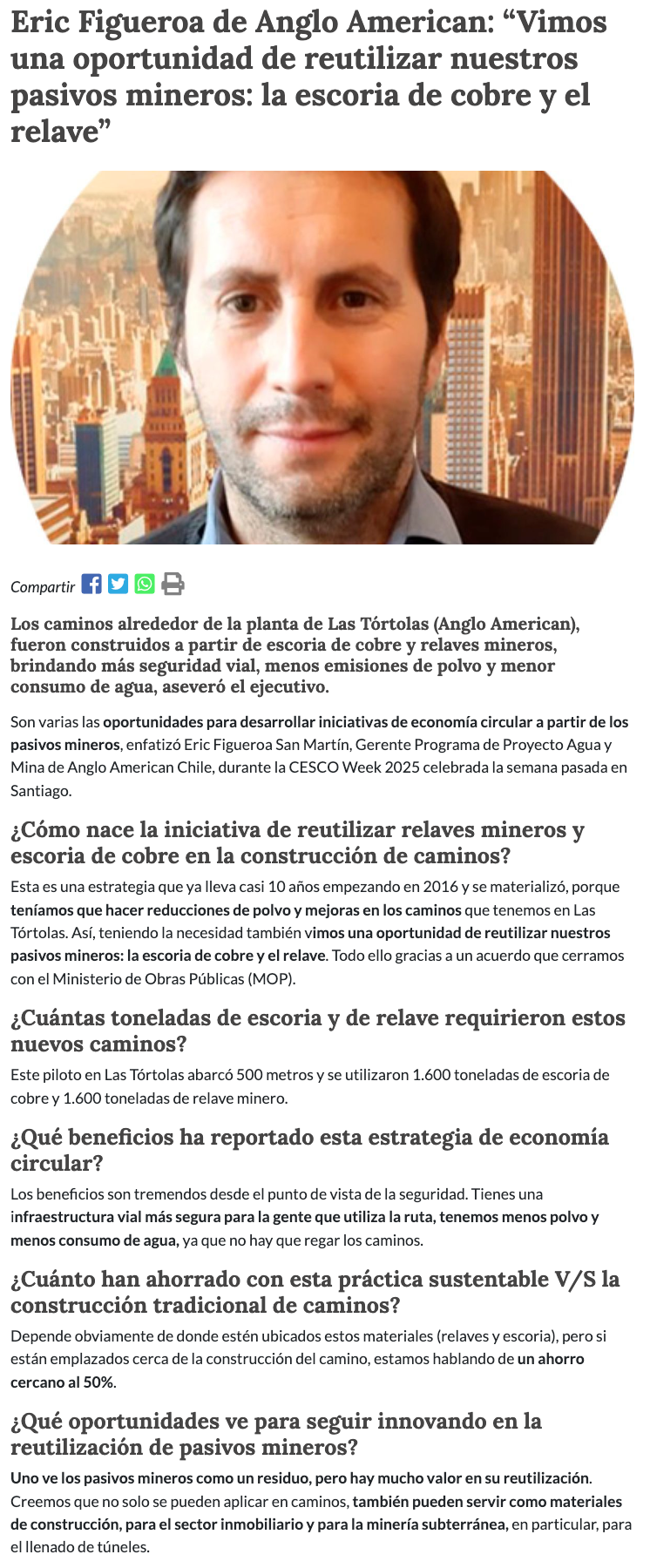 Eric Figueroa de Anglo American: “Vimos una oportunidad de reutilizar nuestros pasivos mineros: la escoria de cobre y el relave”

Compartir

Los caminos alrededor de la planta de Las Tórtolas (Anglo American), fueron construidos a partir de escoria de cobre y relaves mineros, brindando más seguridad vial, menos emisiones de polvo y menor consumo de agua, aseveró el ejecutivo.

Son varias las oportunidades para desarrollar iniciativas de economía circular a partir de los pasivos mineros, enfatizó Eric Figueroa San Martín, Gerente Programa de Proyecto Agua y Mina de Anglo American Chile, durante la CESCO Week 2025 celebrada la semana pasada en Santiago.

¿Cómo nace la iniciativa de reutilizar relaves mineros y escoria de cobre en la construcción de caminos?

Esta es una estrategia que ya lleva casi 10 años empezando en 2016 y se materializó, porque teníamos que hacer reducciones de polvo y mejoras en los caminos que tenemos en Las Tórtolas. Así, teniendo la necesidad también vimos una oportunidad de reutilizar nuestros pasivos mineros: la escoria de cobre y el relave. Todo ello gracias a un acuerdo que cerramos con el Ministerio de Obras Públicas (MOP).

¿Cuántas toneladas de escoria y de relave requirieron estos nuevos caminos?

Este piloto en Las Tórtolas abarcó 500 metros y se utilizaron 1.600 toneladas de escoria de cobre y 1.600 toneladas de relave minero.

¿Qué beneficios ha reportado esta estrategia de economía circular?

Los beneficios son tremendos desde el punto de vista de la seguridad. Tienes una infraestructura vial más segura para la gente que utiliza la ruta, tenemos menos polvo y menos consumo de agua, ya que no hay que regar los caminos.

¿Cuánto han ahorrado con esta práctica sustentable V/S la construcción tradicional de caminos?

Depende obviamente de donde estén ubicados estos materiales (relaves y escoria), pero si están emplazados cerca de la construcción del camino, estamos hablando de un ahorro cercano al 50%.

¿Qué oportunidades ve para seguir innovando en la reutilización de pasivos mineros?

Uno ve los pasivos mineros como un residuo, pero hay mucho valor en su reutilización. Creemos que no solo se pueden aplicar en caminos, también pueden servir como materiales de construcción, para el sector inmobiliario y para la minería subterránea, en particular, para el llenado de túneles.